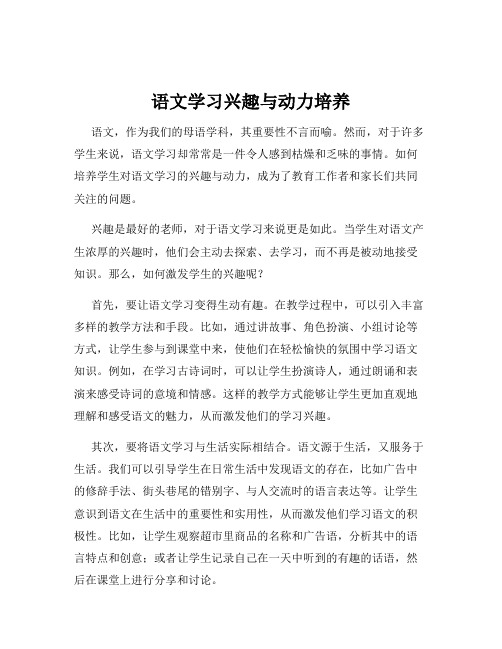 语文学习兴趣与动力培养

语文，作为我们的母语学科，其重要性不言而喻。然而，对于许多学生来说，语文学习却常常是一件令人感到枯燥和乏味的事情。如何培养学生对语文学习的兴趣与动力，成为了教育工作者和家长们共同关注的问题。

兴趣是最好的老师，对于语文学习来说更是如此。当学生对语文产生浓厚的兴趣时，他们会主动去探索、去学习，而不再是被动地接受知识。那么，如何激发学生的兴趣呢？

首先，要让语文学习变得生动有趣。在教学过程中，可以引入丰富多样的教学方法和手段。比如，通过讲故事、角色扮演、小组讨论等方式，让学生参与到课堂中来，使他们在轻松愉快的氛围中学习语文知识。例如，在学习古诗词时，可以让学生扮演诗人，通过朗诵和表演来感受诗词的意境和情感。这样的教学方式能够让学生更加直观地理解和感受语文的魅力，从而激发他们的学习兴趣。

其次，要将语文学习与生活实际相结合。语文源于生活，又服务于生活。我们可以引导学生在日常生活中发现语文的存在，比如广告中的修辞手法、街头巷尾的错别字、与人交流时的语言表达等。让学生意识到语文在生活中的重要性和实用性，从而激发他们学习语文的积极性。比如，让学生观察超市里商品的名称和广告语，分析其中的语言特点和创意；或者让学生记录自己在一天中听到的有趣的话语，然后在课堂上进行分享和讨论。